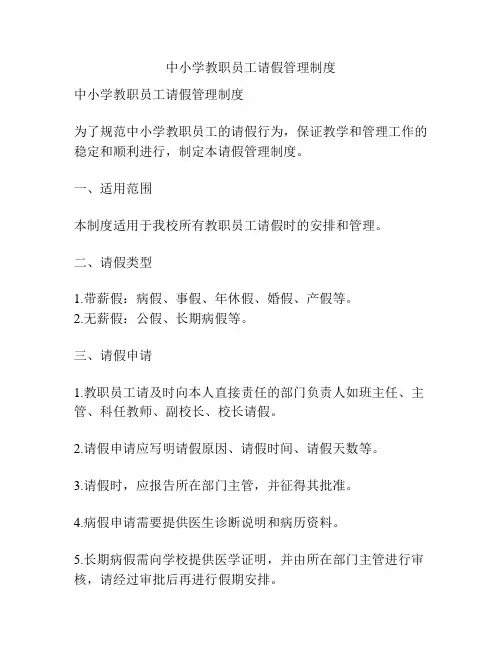 中小学教职员工请假管理制度

中小学教职员工请假管理制度

为了规范中小学教职员工的请假行为，保证教学和管理工作的稳定和顺利进行，制定本请假管理制度。

一、适用范围

本制度适用于我校所有教职员工请假时的安排和管理。

二、请假类型

1.带薪假：病假、事假、年休假、婚假、产假等。
2.无薪假：公假、长期病假等。

三、请假申请

1.教职员工请及时向本人直接责任的部门负责人如班主任、主管、科任教师、副校长、校长请假。

2.请假申请应写明请假原因、请假时间、请假天数等。

3.请假时，应报告所在部门主管，并征得其批准。

4.病假申请需要提供医生诊断说明和病历资料。

5.长期病假需向学校提供医学证明，并由所在部门主管进行审核，请经过审批后再进行假期安排。